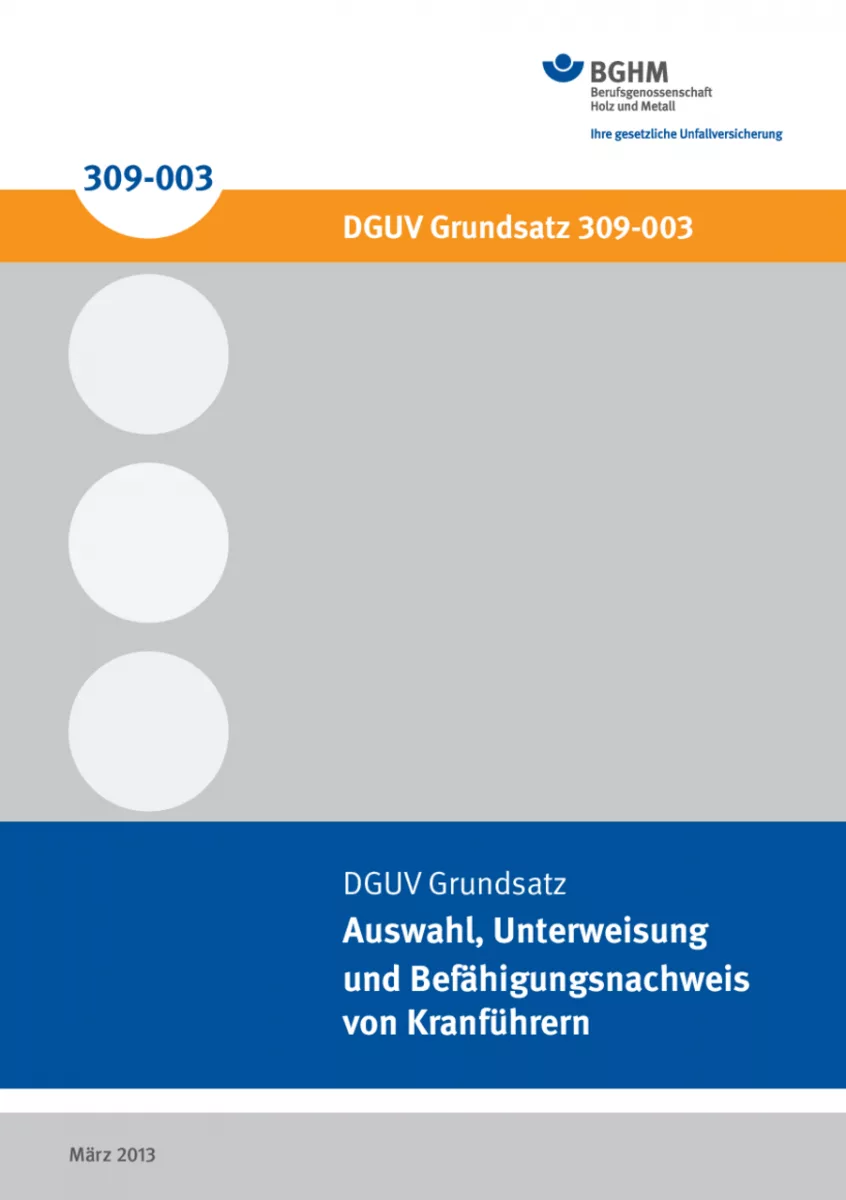 BGHM
Berufsgenossenschaft
Holz und Metall

Ihre gesetzliche Unfallversicherung

309-003

DGUV Grundsatz 309-003

DGUV Grundsatz

Auswahl, Unterweisung und Befähigungsnachweis von Kranführern

März 2013